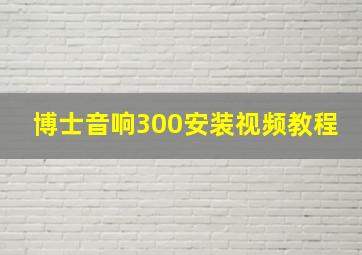 博士音响300安装视频教程